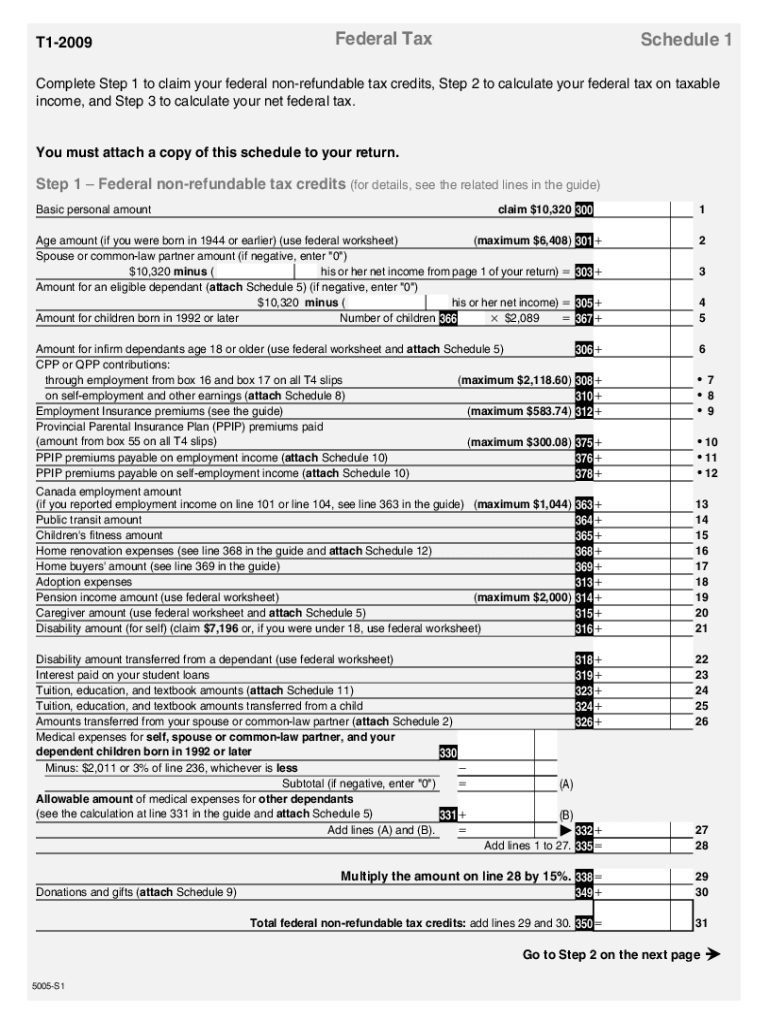 T1-2009 Federal Tax Schedule 1

Complete Step 1 to claim your federal non-refundable tax credits, Step 2 to calculate your federal tax on taxable income, and Step 3 to calculate your net federal tax.

You must attach a copy of this schedule to your return.

Step 1 – Federal non-refundable tax credits (for details, see the related lines in the guide)

Basic personal amount claim $10,320 300 1

Age amount (if you were born in 1944 or earlier) (use federal worksheet) (maximum $6,408) 301 + 2

Spouse or common-law partner amount (if negative, enter "0")
$10,320 minus ( his or her net income from page 1 of your return) = 303 + 3

Amount for an eligible dependant (attach Schedule 5) (if negative, enter "0")
$10,320 minus ( his or her net income) = 305 + 4

Amount for children born in 1992 or later Number of children 366 × $2,089 = 367 + 5

Amount for infirm dependants age 18 or older (use federal worksheet and attach Schedule 5) 306 + 6

CPP or QPP contributions:
through employment from box 16 and box 17 on all T4 slips (maximum $2,118.60) 308 + • 7
on self-employment and other earnings (attach Schedule 8) 310 + • 8

Employment Insurance premiums (see the guide) (maximum $583.74) 312 + • 9

Provincial Parental Insurance Plan (PPIP) premiums paid
(amount from box 55 on all T4 slips) (maximum $300.08) 375 + • 10

PPIP premiums payable on employment income (attach Schedule 10) 376 + • 11

PPIP premiums payable on self-employment income (attach Schedule 10) 378 + • 12

Canada employment amount
(if you reported employment income on line 101 or line 104, see line 363 in the guide) (maximum $1,044) 363 + 13

Public transit amount 364 + 14

Children's fitness amount 365 + 15

Home renovation expenses (see line 368 in the guide and attach Schedule 12) 368 + 16

Home buyers' amount (see line 369 in the guide) 369 + 17

Adoption expenses 313 + 18

Pension income amount (use federal worksheet) (maximum $2,000) 314 + 19

Caregiver amount (use federal worksheet and attach Schedule 5) 315 + 20

Disability amount (for self) (claim $7,196 or, if you were under 18, use federal worksheet) 316 + 21

Disability amount transferred from a dependant (use federal worksheet) 318 + 22

Interest paid on your student loans 319 + 23

Tuition, education, and textbook amounts (attach Schedule 11) 323 + 24

Tuition, education, and textbook amounts transferred from a child 324 + 25

Amounts transferred from your spouse or common-law partner (attach Schedule 2) 326 + 26

Medical expenses for self, spouse or common-law partner, and your dependent children born in 1992 or later 330

Minus: $2,011 or 3% of line 236, whichever is less –

Subtotal (if negative, enter "0") = (A)

Allowable amount of medical expenses for other dependants
(see the calculation at line 331 in the guide and attach Schedule 5) 331 + (B)

Add lines (A) and (B). = ▶ 332 + 27

Add lines 1 to 27. 335 = 28

Multiply the amount on line 28 by 15%. 338 = 29

Donations and gifts (attach Schedule 9) 349 + 30

Total federal non-refundable tax credits: add lines 29 and 30. 350 = 31

Go to Step 2 on the next page ➔

5005-S1